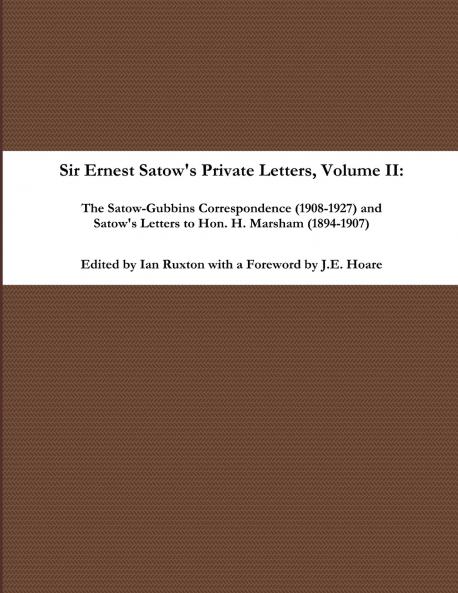 Sir Ernest Satow's Private Letters, Volume II:

The Satow-Gubbins Correspondence (1908-1927) and Satow's Letters to Hon. H. Marsham (1894-1907)

Edited by Ian Ruxton with a Foreword by J.E. Hoare